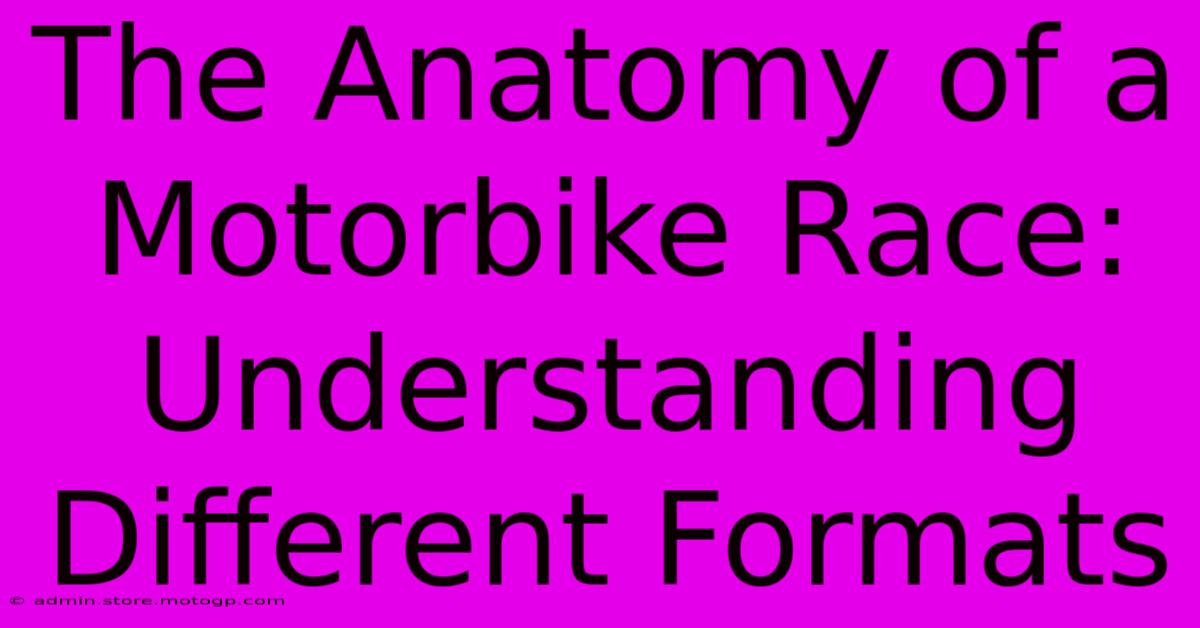 The Anatomy of a Motorbike Race: Understanding Different Formats

© admin.store.motogp.com